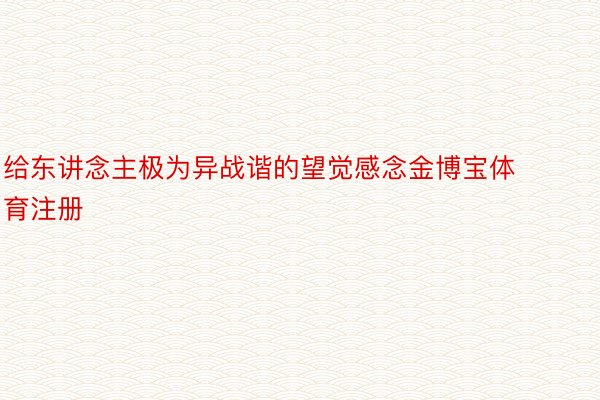 给东讲念主极为异战谐的望觉感念金博宝体育注册